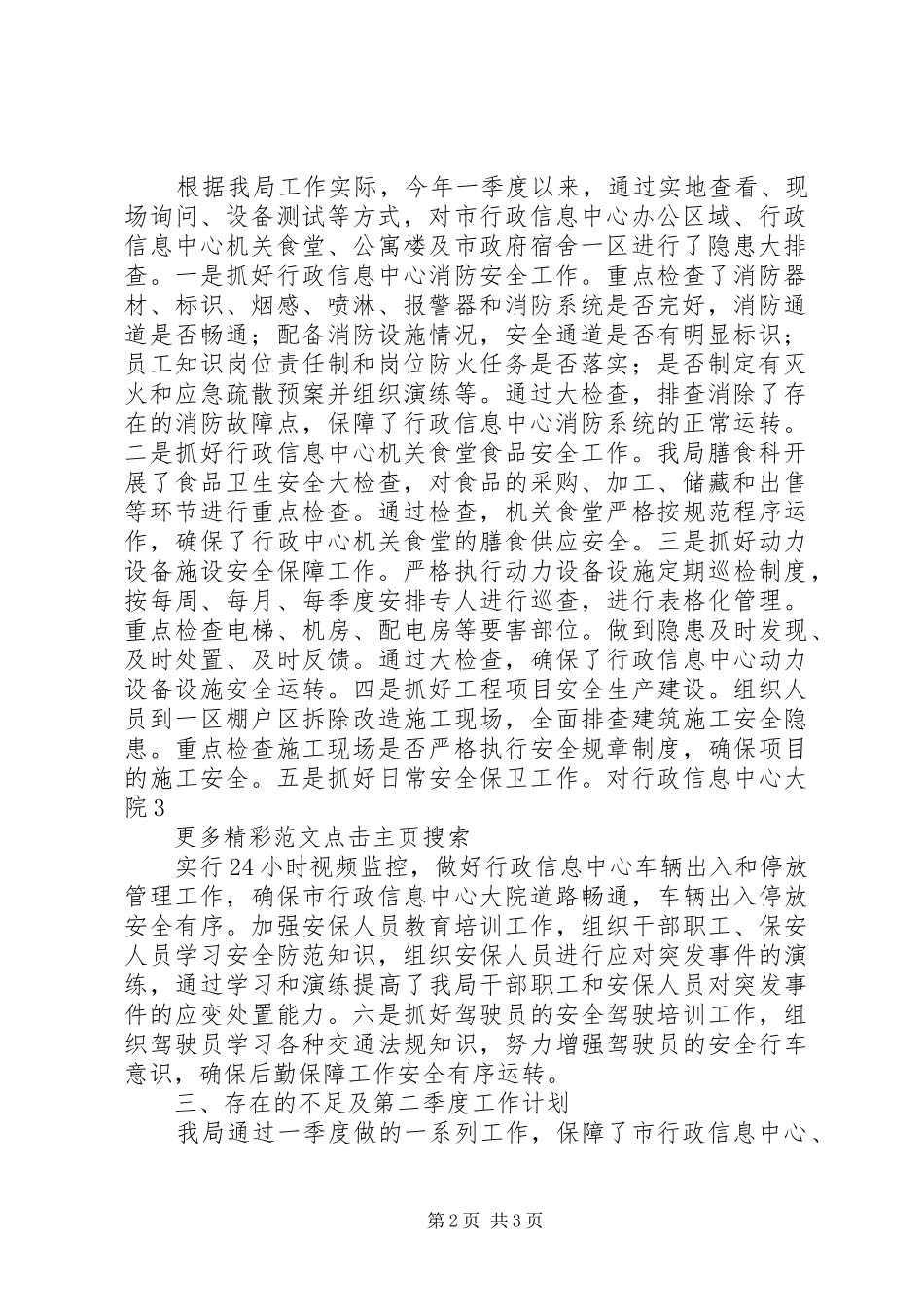 根据我局工作实际，今年一季度以来，通过实地查看、现场询问、设备测试等方式，对市行政信息中心办公区域、行政信息中心机关食堂、公寓楼及市政府宿舍一区进行了隐患大排查。一是抓好行政信息中心消防安全工作。重点检查了消防器材、标识、烟感、喷淋、报警器和消防系统是否完好，消防通道是否畅通；配备消防设施情况，安全通道是否有明显标识；员工知识岗位责任制和岗位防火任务是否落实；是否制定有灭火和应急疏散预案并组织演练等。通过大检查，排查消除了存在的消防故障点，保障了行政信息中心消防系统的正常运转。二是抓好行政信息中心机关食堂食品安全工作。我局膳食科开展了食品卫生安全大检查，对食品的采购、加工、储藏和出售等环节进行重点检查。通过检查，机关食堂严格按规范程序运作，确保了行政中心机关食堂的膳食供应安全。三是抓好动力设备施设安全保障工作。严格执行动力设备设施定期巡检制度，按每周、每月、每季度安排专人进行巡查，进行表格化管理。重点检查电梯、机房、配电房等要害部位。做到隐患及时发现、及时处置、及时反馈。通过大检查，确保了行政信息中心动力设备设施安全运转。四是抓好工程项目安全生产建设。组织人员到一区棚户区拆除改造施工现场，全面排查建筑施工安全隐患。重点检查施工现场是否严格执行安全规章制度，确保项目的施工安全。五是抓好日常安全保卫工作。对行政信息中心大院3

更多精彩范文点击主页搜索

实行24小时视频监控，做好行政信息中心车辆出入和停放管理工作，确保市行政信息中心大院道路畅通，车辆出入停放安全有序。加强安保人员教育培训工作，组织干部职工、保安人员学习安全防范知识，组织安保人员进行应对突发事件的演练，通过学习和演练提高了我局干部职工和安保人员对突发事件的应变处置能力。六是抓好驾驶员的安全驾驶培训工作，组织驾驶员学习各种交通法规知识，努力增强驾驶员的安全行车意识，确保后勤保障工作安全有序运转。

三、存在的不足及第二季度工作计划

我局通过一季度做的一系列工作，保障了市行政信息中心、

第2页 共3页